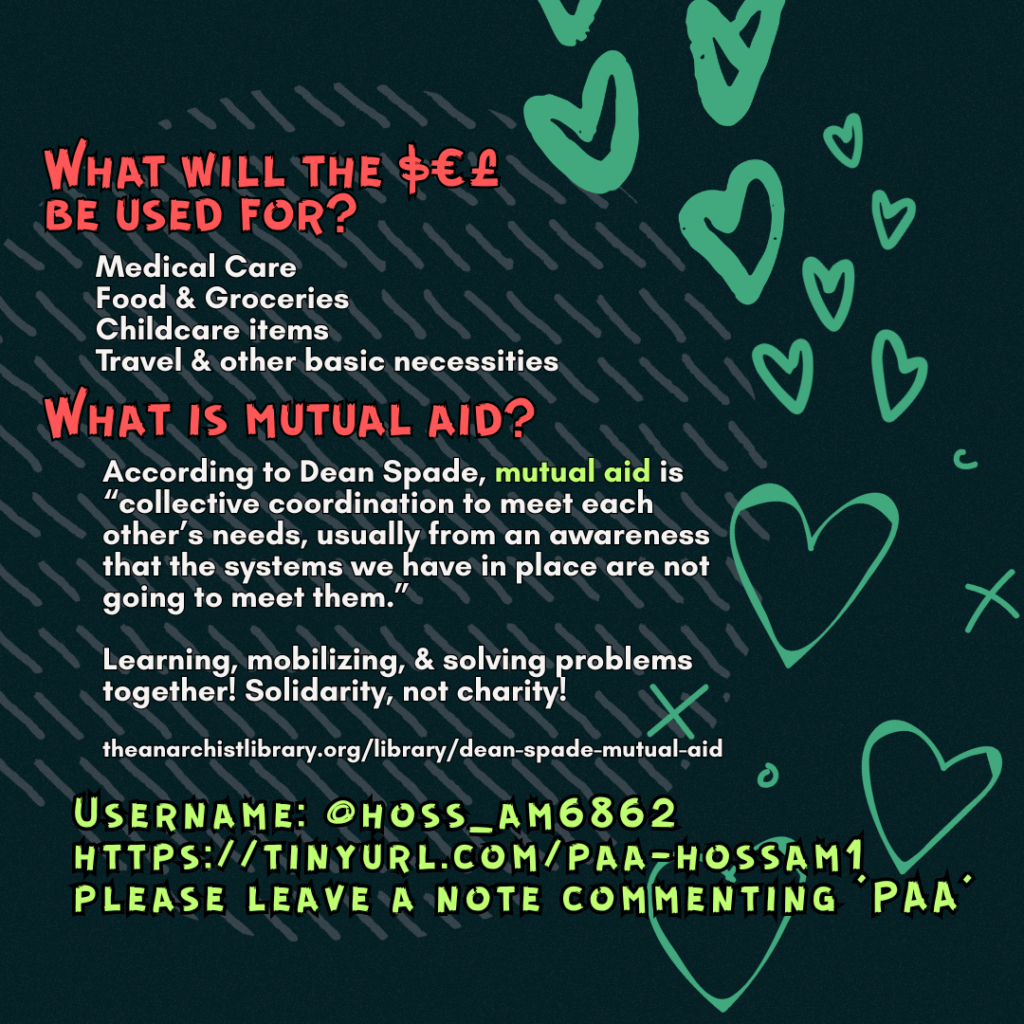 What will the $€£ be used for?

Medical Care
Food & Groceries
Childcare items
Travel & other basic necessities

What is mutual aid?

According to Dean Spade, mutual aid is "collective coordination to meet each other's needs, usually from an awareness that the systems we have in place are not going to meet them."

Learning, mobilizing, & solving problems together! Solidarity, not charity!

theanarchistlibrary.org/library/dean-spade-mutual-aid

Username: @hoss_am6862
https://tinyurl.com/paa-hossam1
Please leave a note commenting 'PAA'